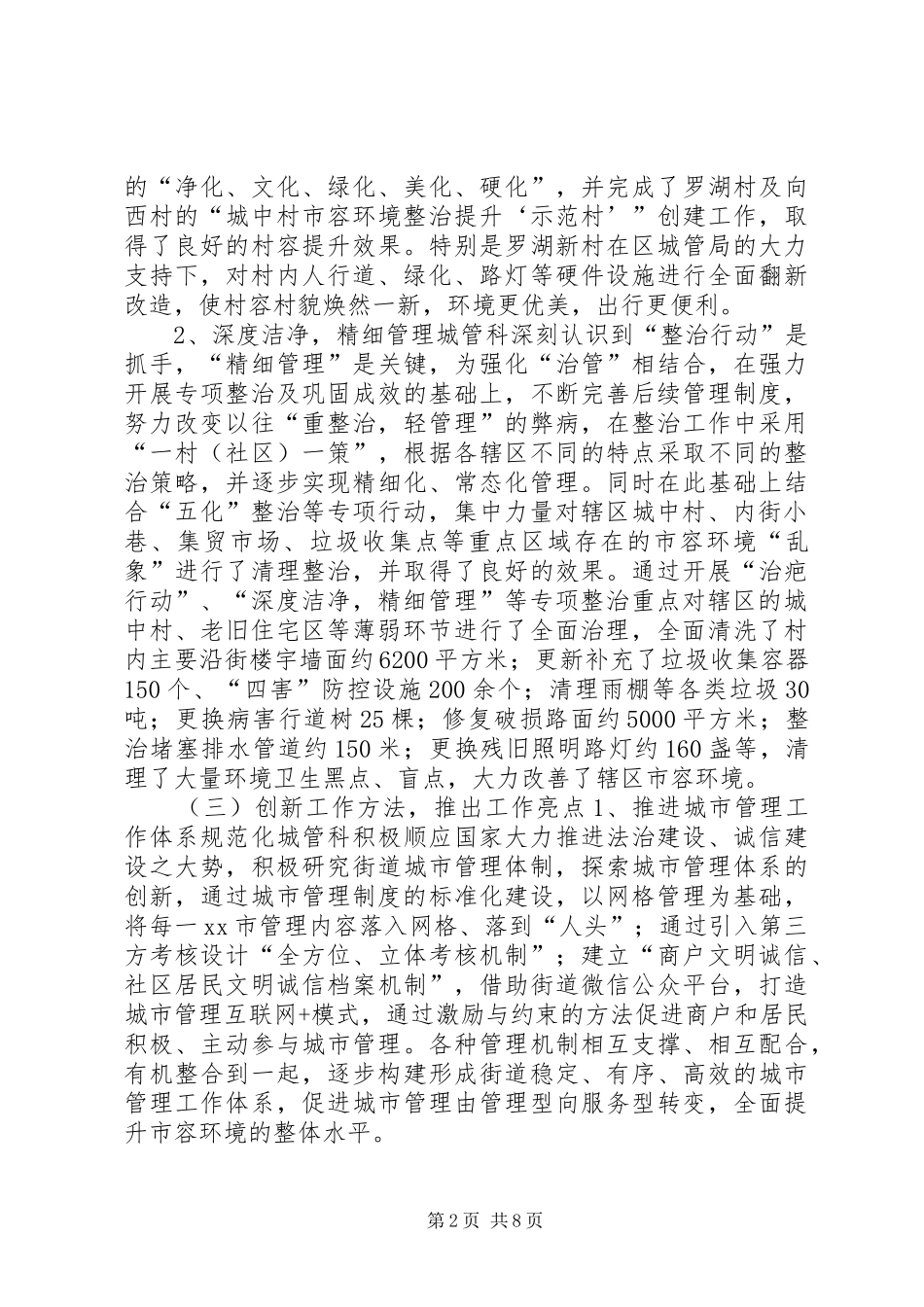 的“净化、文化、绿化、美化、硬化”，并完成了罗湖村及向西村的“城中村市容环境整治提升‘示范村’”创建工作，取得了良好的村容提升效果。特别是罗湖新村在区城管局的大力支持下，对村内人行道、绿化、路灯等硬件设施进行全面翻新改造，使村容村貌焕然一新，环境更优美，出行更便利。

2、深度洁净，精细管理城管科深刻认识到“整治行动”是抓手，“精细管理”是关键，为强化“治管”相结合，在强力开展专项整治及巩固成效的基础上，不断完善后续管理制度，努力改变以往“重整治，轻管理”的弊病，在整治工作中采用“一村（社区）一策”，根据各辖区不同的特点采取不同的整治策略，并逐步实现精细化、常态化管理。同时在此基础上结合“五化”整治等专项行动，集中力量对辖区城中村、内街小巷、集贸市场、垃圾收集点等重点区域存在的市容环境“乱象”进行了清理整治，并取得了良好的效果。通过开展“治疤行动”、“深度洁净，精细管理”等专项整治重点对辖区的城中村、老旧住宅区等薄弱环节进行了全面治理，全面清洗了村内主要沿街楼宇墙面约6200平方米；更新补充了垃圾收集容器150个、“四害”防控设施200余个；清理雨棚等各类垃圾30吨；更换病害行道树25棵；修复破损路面约5000平方米；整治堵塞排水管道约150米；更换残旧照明路灯约160盏等，清理了大量环境卫生黑点、盲点，大力改善了辖区市容环境。

（三）创新工作方法，推出工作亮点1、推进城市管理工作体系规范化城管科积极顺应国家大力推进法治建设、诚信建设之大势，积极研究街道城市管理体制，探索城市管理体系的创新，通过城市管理制度的标准化建设，以网格管理为基础，将每一xx市管理内容落入网格、落到“人头”；通过引入第三方考核设计“全方位、立体考核机制”；建立“商户文明诚信、社区居民文明诚信档案机制”，借助街道微信公众平台，打造城市管理互联网+模式，通过激励与约束的方法促进商户和居民积极、主动参与城市管理。各种管理机制相互支撑、相互配合，有机整合到一起，逐步构建形成街道稳定、有序、高效的城市管理工作体系，促进城市管理由管理型向服务型转变，全面提升市容环境的整体水平。

第2页 共8页